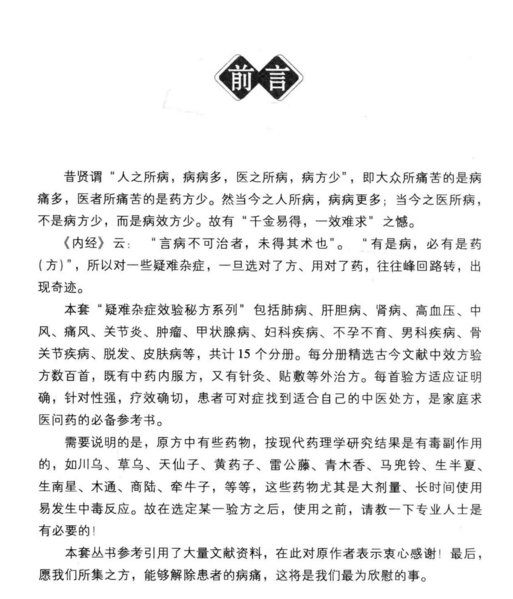 前言

昔贤谓“人之所病，病病多，医之所病，病方少”，即大众所痛苦的是病痛多，医者所痛苦的是药方少。然当今之人所病，病病更多；当今之医所病，不是病方少，而是病效方少。故有“千金易得，一效难求”之憾。

《内经》云：“言病不可治者，未得其术也”。“有是病，必有是药（方）”，所以对一些疑难杂症，一旦选对了方、用对了药，往往峰回路转，出现奇迹。

本套“疑难杂症效验秘方系列”包括肺病、肝胆病、肾病、高血压、中风、痛风、关节炎、肿瘤、甲状腺病、妇科疾病、不孕不育、男科疾病、骨关节疾病、脱发、皮肤病等，共计15个分册。每分册精选古今文献中效方验方数百首，既有中药内服方，又有针灸、贴敷等外治方。每首验方适应证明确，针对性强，疗效确切，患者可对症找到适合自己的中医处方，是家庭求医问药的必备参考书。

需要说明的是，原方中有些药物，按现代药理学研究结果是有毒副作用的，如川乌、草乌、天仙子、黄药子、雷公藤、青木香、马兜铃、生半夏、生南星、木通、商陆、牵牛子，等等，这些药物尤其是大剂量、长时间使用易发生中毒反应。故在选定某一验方之后，使用之前，请教一下专业人士是有必要的！

本套丛书参考引用了大量文献资料，在此对原作者表示衷心感谢！最后，愿我们所集之方，能够解除患者的病痛，这将是我们最为欣慰的事。